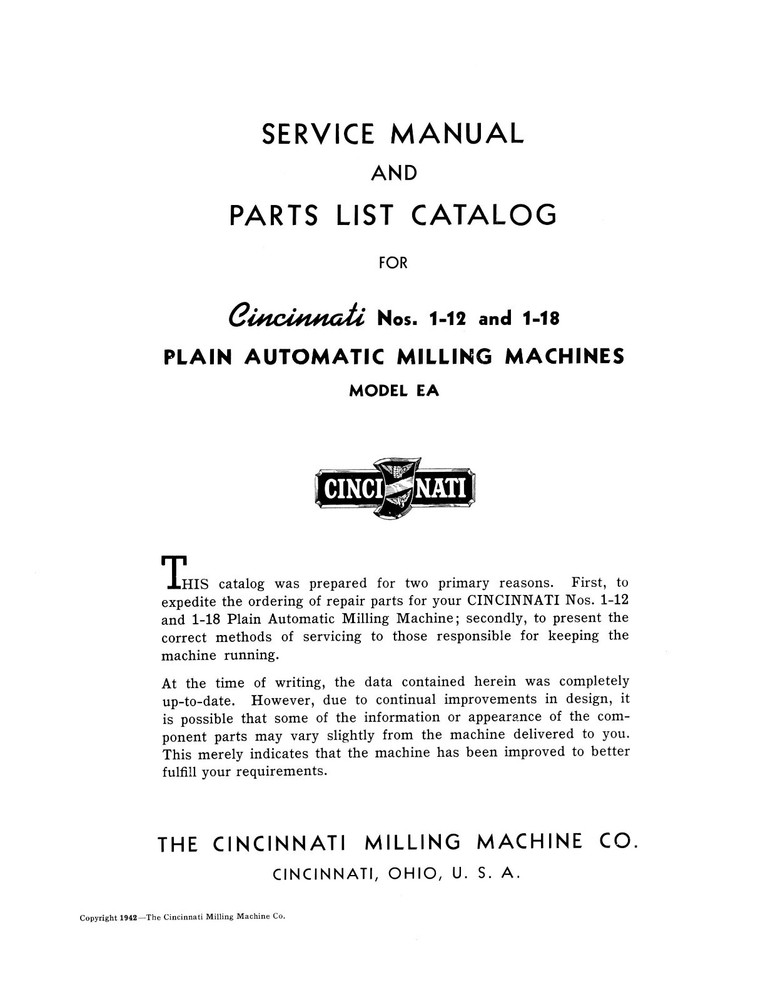 SERVICE MANUAL

AND

PARTS LIST CATALOG

FOR

Cincinnati Nos. 1-12 and 1-18

PLAIN AUTOMATIC MILLING MACHINES

MODEL EA

CINCINNATI

THIS catalog was prepared for two primary reasons. First, to expedite the ordering of repair parts for your CINCINNATI Nos. 1-12 and 1-18 Plain Automatic Milling Machine; secondly, to present the correct methods of servicing to those responsible for keeping the machine running.

At the time of writing, the data contained herein was completely up-to-date. However, due to continual improvements in design, it is possible that some of the information or appearance of the component parts may vary slightly from the machine delivered to you. This merely indicates that the machine has been improved to better fulfill your requirements.

THE CINCINNATI MILLING MACHINE CO.

CINCINNATI, OHIO, U. S. A.

Copyright 1942—The Cincinnati Milling Machine Co.